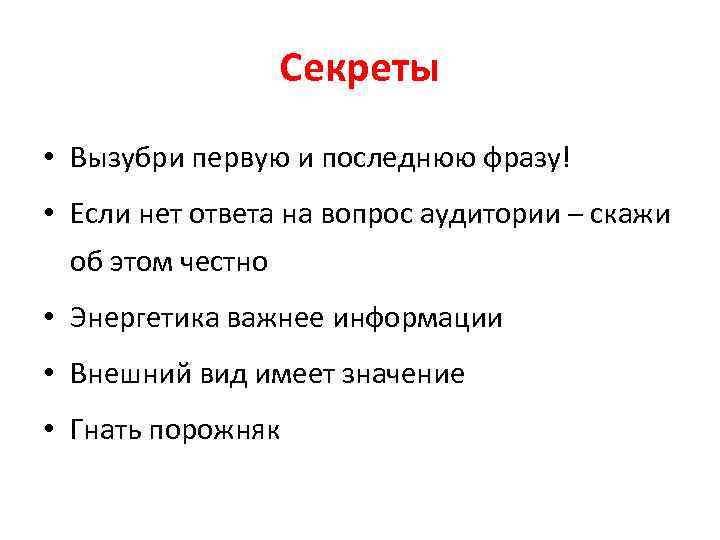 Секреты

• Вызубри первую и последнюю фразу!
• Если нет ответа на вопрос аудитории – скажи об этом честно
• Энергетика важнее информации
• Внешний вид имеет значение
• Гнать порожняк